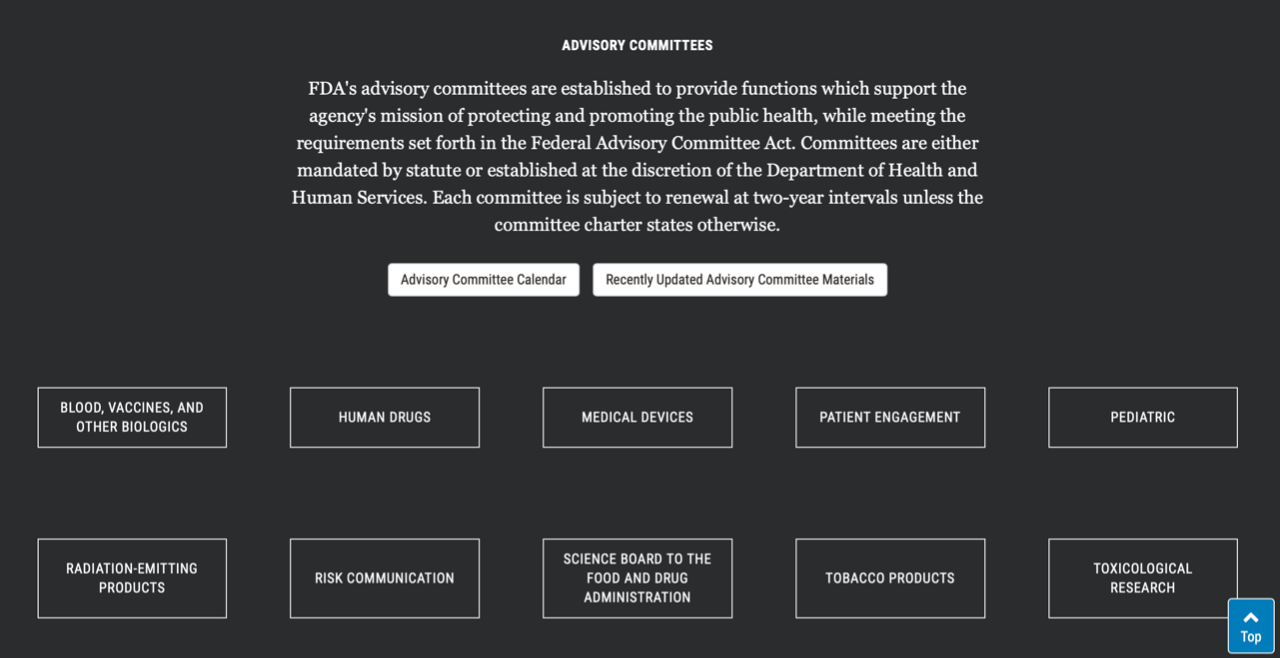 ADVISORY COMMITTEES

FDA's advisory committees are established to provide functions which support the agency's mission of protecting and promoting the public health, while meeting the requirements set forth in the Federal Advisory Committee Act. Committees are either mandated by statute or established at the discretion of the Department of Health and Human Services. Each committee is subject to renewal at two-year intervals unless the committee charter states otherwise.

Advisory Committee Calendar

Recently Updated Advisory Committee Materials

BLOOD, VACCINES, AND OTHER BIOLOGICS

HUMAN DRUGS

MEDICAL DEVICES

PATIENT ENGAGEMENT

PEDIATRIC

RADIATION-EMITTING PRODUCTS

RISK COMMUNICATION

SCIENCE BOARD TO THE FOOD AND DRUG ADMINISTRATION

TOBACCO PRODUCTS

TOXICOLOGICAL RESEARCH

Top